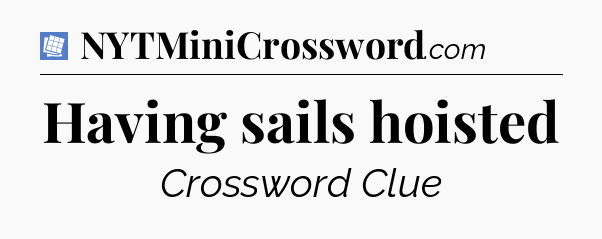 NYTMiniCrossword.com

Having sails hoisted

Crossword Clue